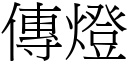 傳燈